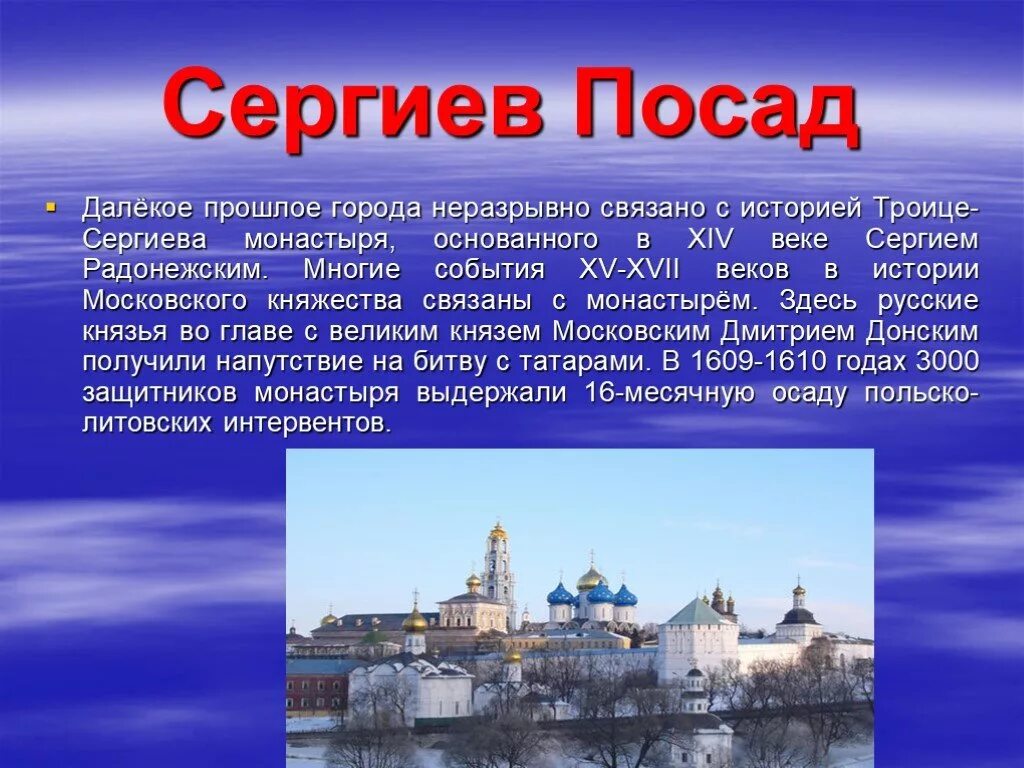 Сергиев Посад

Далёкое прошлое города неразрывно связано с историей Троице-Сергиева монастыря, основанного в XIV веке Сергием Радонежским. Многие события XV-XVII веков в истории Московского княжества связаны с монастырём. Здесь русские князья во главе с великим князем Московским Дмитрием Донским получили напутствие на битву с татарами. В 1609-1610 годах 3000 защитников монастыря выдержали 16-месячную осаду польско-литовских интервентов.